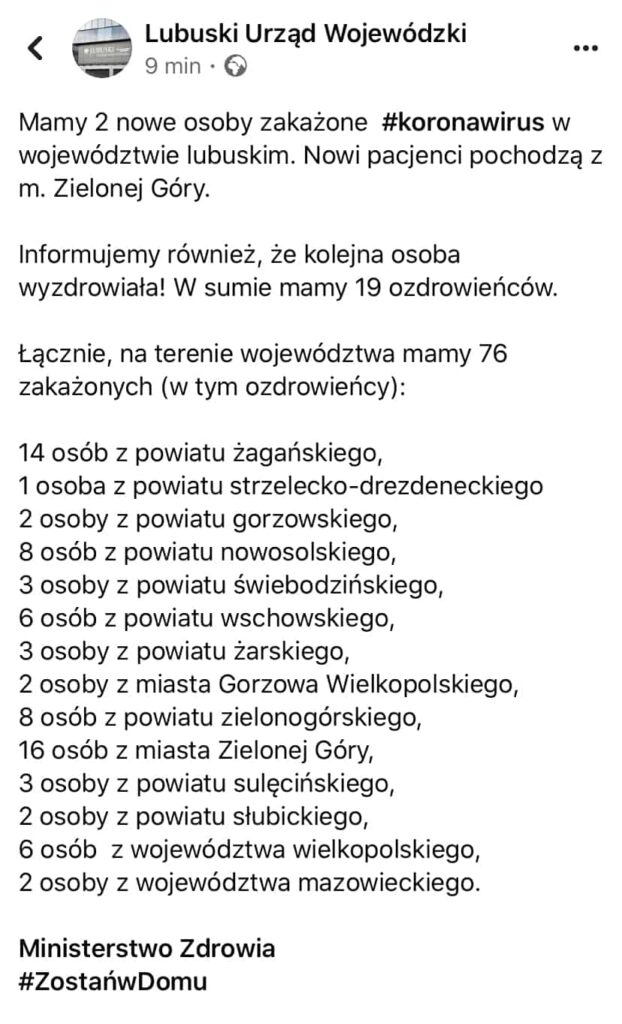 Lubuski Urząd Wojewódzki
9 min ·

Mamy 2 nowe osoby zakażone #koronawirus w województwie lubuskim. Nowi pacjenci pochodzą z m. Zielonej Góry.

Informujemy również, że kolejna osoba wyzdrowiała! W sumie mamy 19 ozdrowieńców.

Łącznie, na terenie województwa mamy 76 zakażonych (w tym ozdrowieńcy):

14 osób z powiatu żagańskiego,
1 osoba z powiatu strzelecko-drezdeneckiego
2 osoby z powiatu gorzowskiego,
8 osób z powiatu nowosolskiego,
3 osoby z powiatu świebodzińskiego,
6 osób z powiatu wschowskiego,
3 osoby z powiatu żarskiego,
2 osoby z miasta Gorzowa Wielkopolskiego,
8 osób z powiatu zielonogórskiego,
16 osób z miasta Zielonej Góry,
3 osoby z powiatu sulęcińskiego,
2 osoby z powiatu słubickiego,
6 osób z województwa wielkopolskiego,
2 osoby z województwa mazowieckiego.

Ministerstwo Zdrowia
#ZostańwDomu